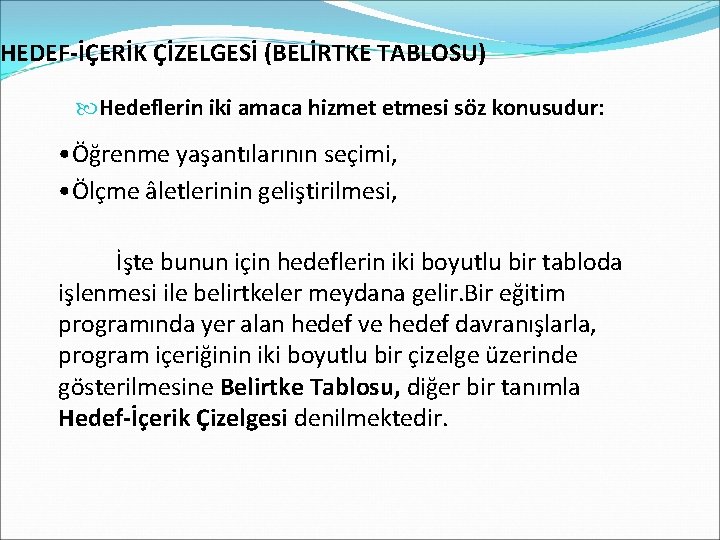 HEDEF-İÇERİK ÇİZELGESİ (BELİRTKE TABLOSU)

Hedeflerin iki amaca hizmet etmesi söz konusudur:

•Öğrenme yaşantılarının seçimi,
•Ölçme âletlerinin geliştirilmesi,

İşte bunun için hedeflerin iki boyutlu bir tabloda işlenmesi ile belirtkeler meydana gelir.Bir eğitim programında yer alan hedef ve hedef davranışlarla, program içeriğinin iki boyutlu bir çizelge üzerinde gösterilmesine Belirtke Tablosu, diğer bir tanımla Hedef-İçerik Çizelgesi denilmektedir.